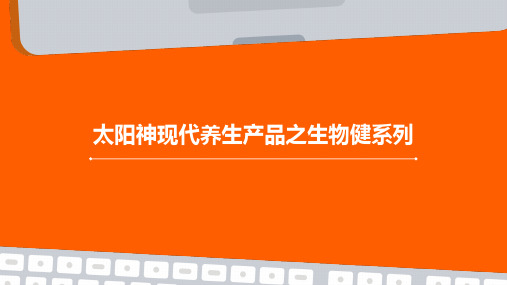 太阳神现代养生产品之生物健系列